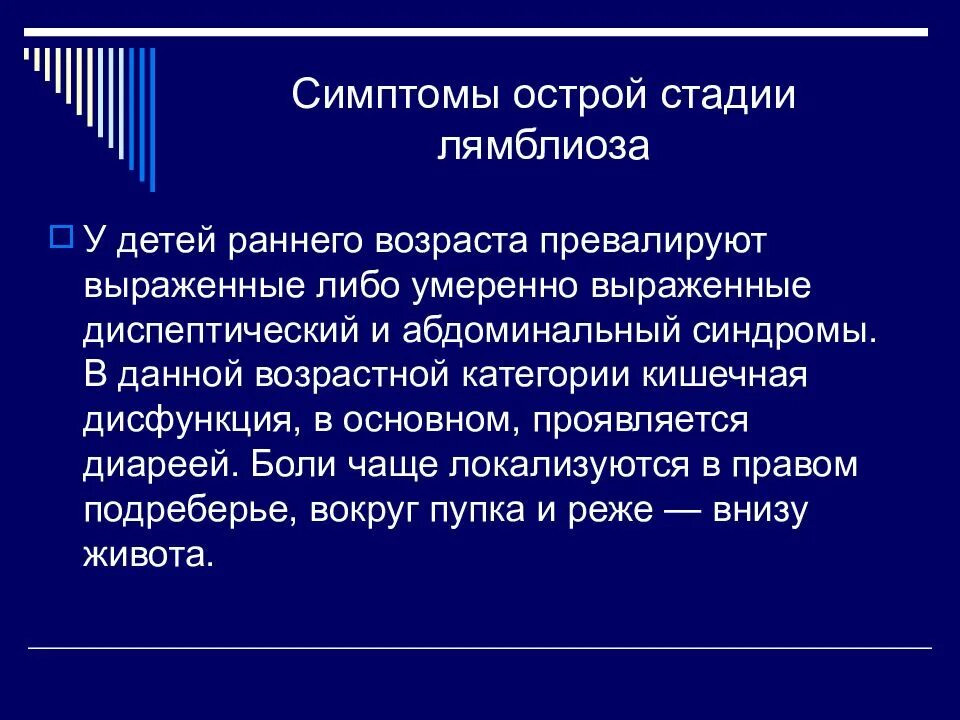 Симптомы острой стадии лямблиоза

У детей раннего возраста превалируют выраженные либо умеренно выраженные диспептический и абдоминальный синдромы. В данной возрастной категории кишечная дисфункция, в основном, проявляется диареей. Боли чаще локализуются в правом подреберье, вокруг пупка и реже — внизу живота.